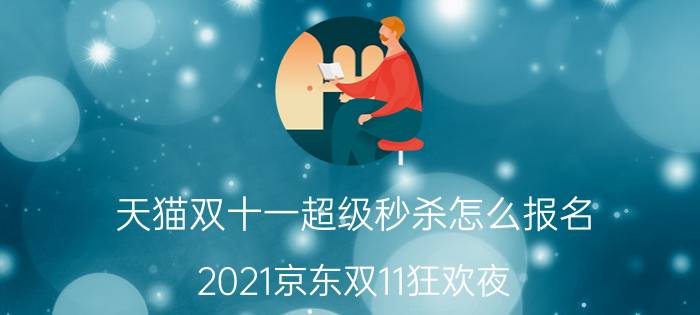 天猫双十一超级秒杀怎么报名

2021京东双11狂欢夜